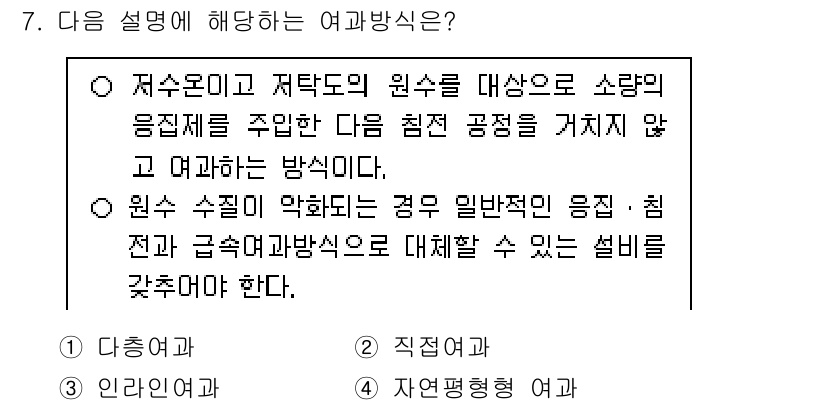 7. 다음 설명에 해당하는 여과방식은?

○ 저수온이고 저탁도의 원수를 대상으로 소량의 응집제를 주입한 다음 침전 공정을 거치지 않고 여과하는 방식이다.
○ 원수 수질이 악화되는 경우 일반적인 응집 · 침전과 급속여과방식으로 대체할 수 있는 설비를 갖추어야 한다.

① 다층여과
② 직접여과
③ 인라인여과
④ 자연평형형 여과